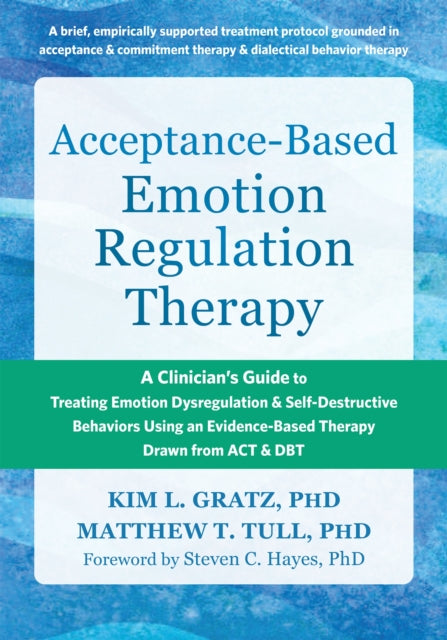 A brief, empirically supported treatment protocol grounded in acceptance & commitment therapy & dialectical behavior therapy

Acceptance-Based Emotion Regulation Therapy

A Clinician's Guide to Treating Emotion Dysregulation & Self-Destructive Behaviors Using an Evidence-Based Therapy Drawn from ACT & DBT

KIM L. GRATZ, PHD
MATTHEW T. TULL, PHD
Foreword by Steven C. Hayes, PhD